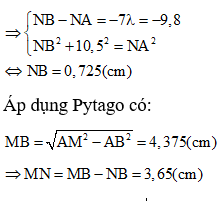 $\Rightarrow \begin{cases} NB - NA = -7\lambda = -9,8 \\ NB^2 + 10,5^2 = NA^2 \end{cases}$

$\Leftrightarrow NB = 0,725(cm)$

Áp dụng Pytago có:

$MB = \sqrt{AM^2 - AB^2} = 4,375(cm)$

$\Rightarrow MN = MB - NB = 3,65(cm)$